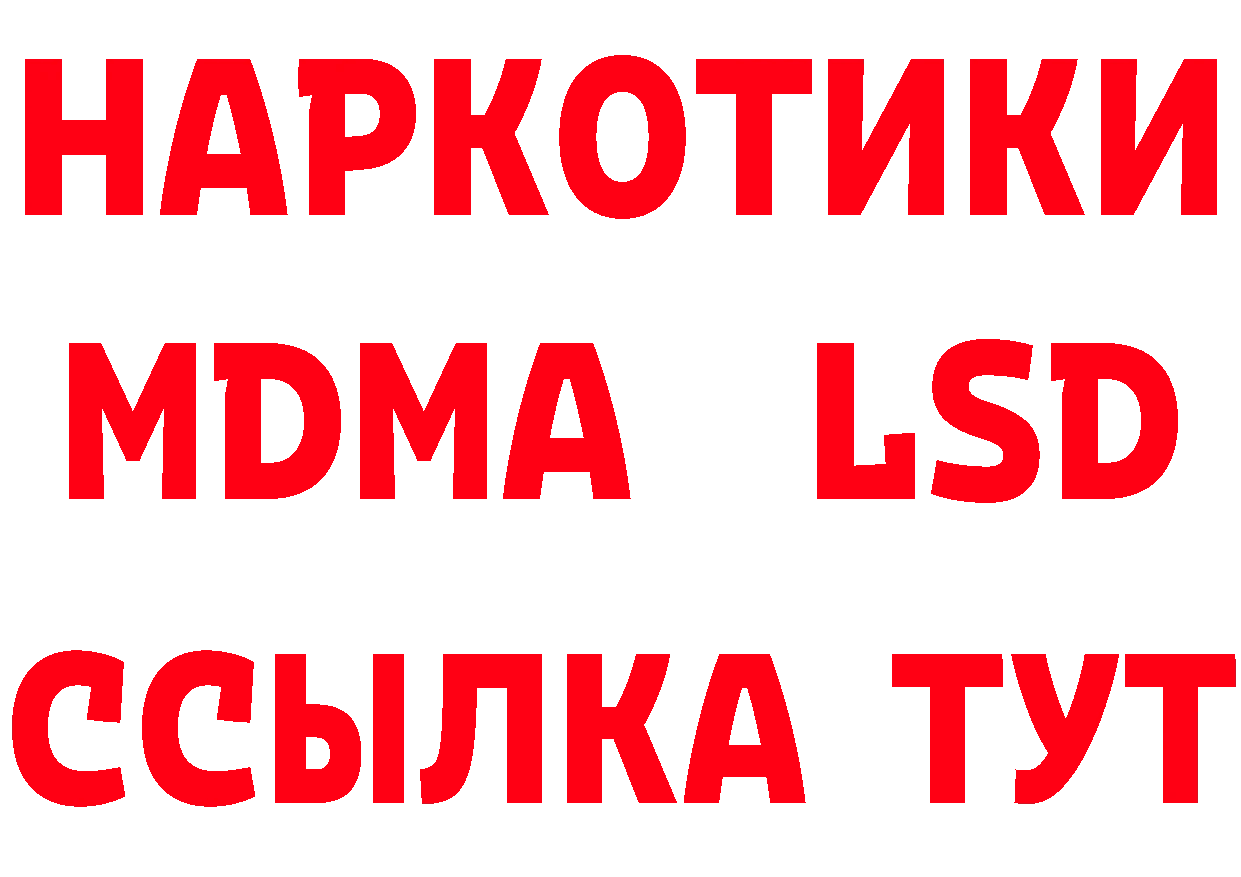 НАРКОТИКИ
MDMA LSD
ССЫЛКА ТУТ